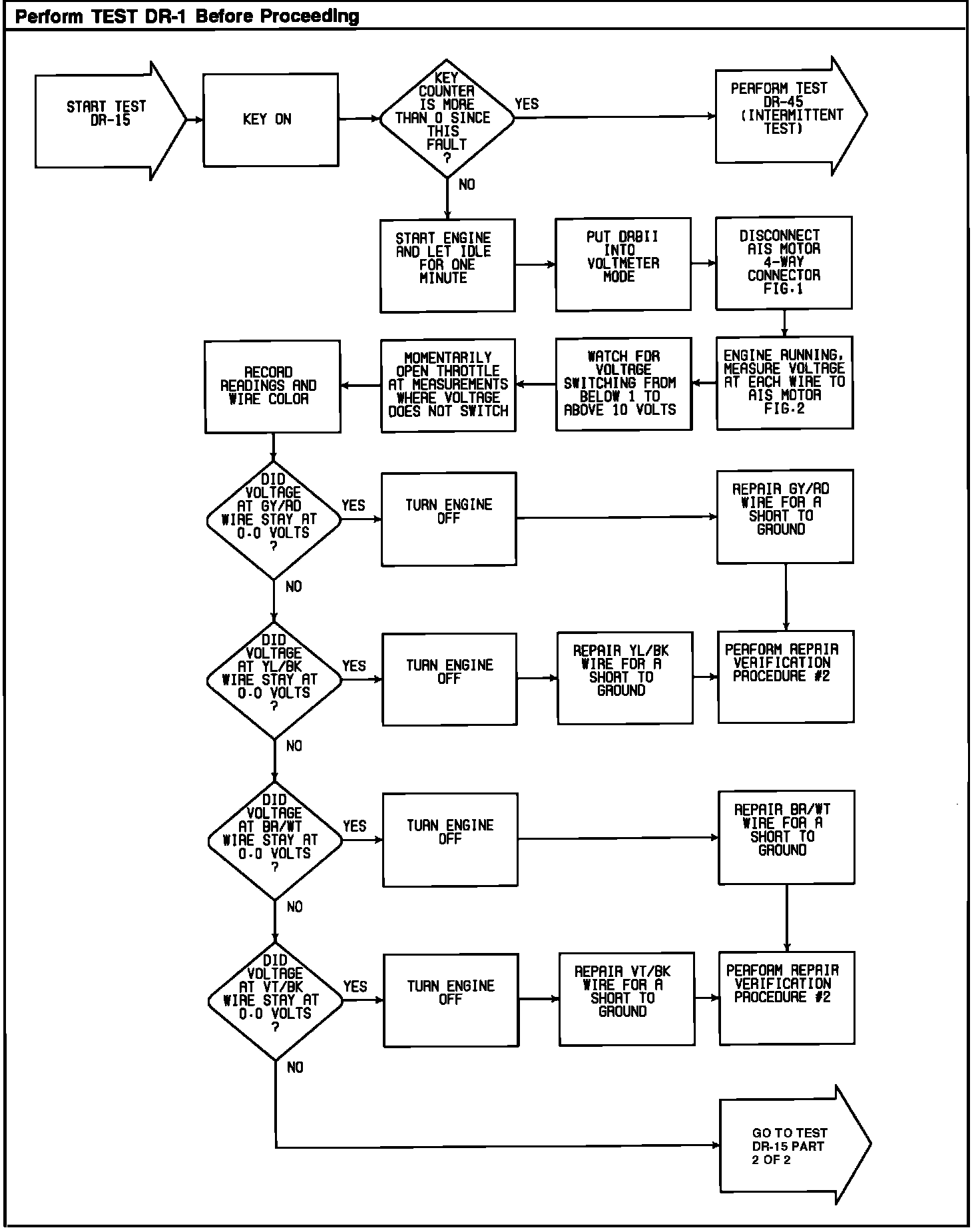 Perform TEST DR-1 Before Proceeding

START TEST DR-15

KEY ON

KEY COUNTER IS MORE THAN 0 SINCE THIS FAULT ?

YES

PERFORM TEST DR-45 (INTERMITTENT TEST)

NO

START ENGINE AND LET IDLE FOR ONE MINUTE

PUT DRBII INTO VOLTMETER MODE

DISCONNECT AIS MOTOR 4-WAY CONNECTOR FIG.1

ENGINE RUNNING, MEASURE VOLTAGE AT EACH WIRE TO AIS MOTOR FIG.2

WATCH FOR VOLTAGE SWITCHING FROM BELOW 1 TO ABOVE 10 VOLTS

MOMENTARILY OPEN THROTTLE AT MEASUREMENTS WHERE VOLTAGE DOES NOT SWITCH

RECORD READINGS AND WIRE COLOR

DID VOLTAGE AT GY/RD WIRE STAY AT 0.0 VOLTS ?

YES

TURN ENGINE OFF

REPAIR GY/RD WIRE FOR A SHORT TO GROUND

NO

DID VOLTAGE AT YL/BK WIRE STAY AT 0.0 VOLTS ?

YES

TURN ENGINE OFF

REPAIR YL/BK WIRE FOR A SHORT TO GROUND

PERFORM REPAIR VERIFICATION PROCEDURE #2

NO

DID VOLTAGE AT BR/WT WIRE STAY AT 0.0 VOLTS ?

YES

TURN ENGINE OFF

REPAIR BR/WT WIRE FOR A SHORT TO GROUND

NO

DID VOLTAGE AT VT/BK WIRE STAY AT 0.0 VOLTS ?

YES

TURN ENGINE OFF

REPAIR VT/BK WIRE FOR A SHORT TO GROUND

PERFORM REPAIR VERIFICATION PROCEDURE #2

NO

GO TO TEST DR-15 PART 2 OF 2